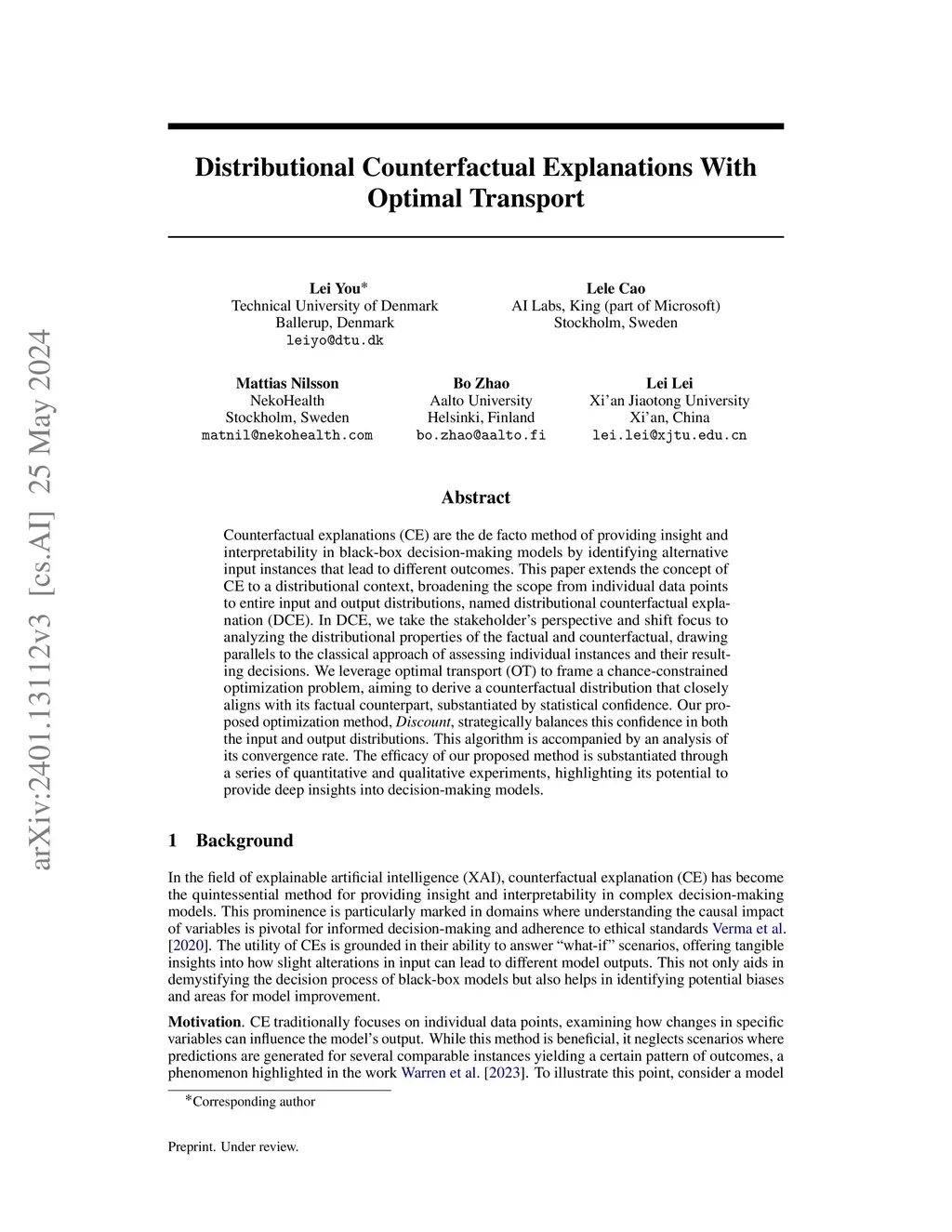 arXiv:2401.13112v3 [cs.AI] 25 May 2024

Distributional Counterfactual Explanations With Optimal Transport

Lei You*
Technical University of Denmark
Ballerup, Denmark
leiyo@dtu.dk

Lele Cao
AI Labs, King (part of Microsoft)
Stockholm, Sweden

Mattias Nilsson
NekoHealth
Stockholm, Sweden
matnil@nekohealth.com

Bo Zhao
Aalto University
Helsinki, Finland
bo.zhao@aalto.fi

Lei Lei
Xi'an Jiaotong University
Xi'an, China
lei.lei@xjtu.edu.cn

Abstract

Counterfactual explanations (CE) are the de facto method of providing insight and interpretability in black-box decision-making models by identifying alternative input instances that lead to different outcomes. This paper extends the concept of CE to a distributional context, broadening the scope from individual data points to entire input and output distributions, named distributional counterfactual explanation (DCE). In DCE, we take the stakeholder's perspective and shift focus to analyzing the distributional properties of the factual and counterfactual, drawing parallels to the classical approach of assessing individual instances and their resulting decisions. We leverage optimal transport (OT) to frame a chance-constrained optimization problem, aiming to derive a counterfactual distribution that closely aligns with its factual counterpart, substantiated by statistical confidence. Our proposed optimization method, Discount, strategically balances this confidence in both the input and output distributions. This algorithm is accompanied by an analysis of its convergence rate. The efficacy of our proposed method is substantiated through a series of quantitative and qualitative experiments, highlighting its potential to provide deep insights into decision-making models.

1 Background

In the field of explainable artificial intelligence (XAI), counterfactual explanation (CE) has become the quintessential method for providing insight and interpretability in complex decision-making models. This prominence is particularly marked in domains where understanding the causal impact of variables is pivotal for informed decision-making and adherence to ethical standards Verma et al. [2020]. The utility of CEs is grounded in their ability to answer "what-if" scenarios, offering tangible insights into how slight alterations in input can lead to different model outputs. This not only aids in demystifying the decision process of black-box models but also helps in identifying potential biases and areas for model improvement.

Motivation. CE traditionally focuses on individual data points, examining how changes in specific variables can influence the model's output. While this method is beneficial, it neglects scenarios where predictions are generated for several comparable instances yielding a certain pattern of outcomes, a phenomenon highlighted in the work Warren et al. [2023]. To illustrate this point, consider a model

*Corresponding author

Preprint. Under review.